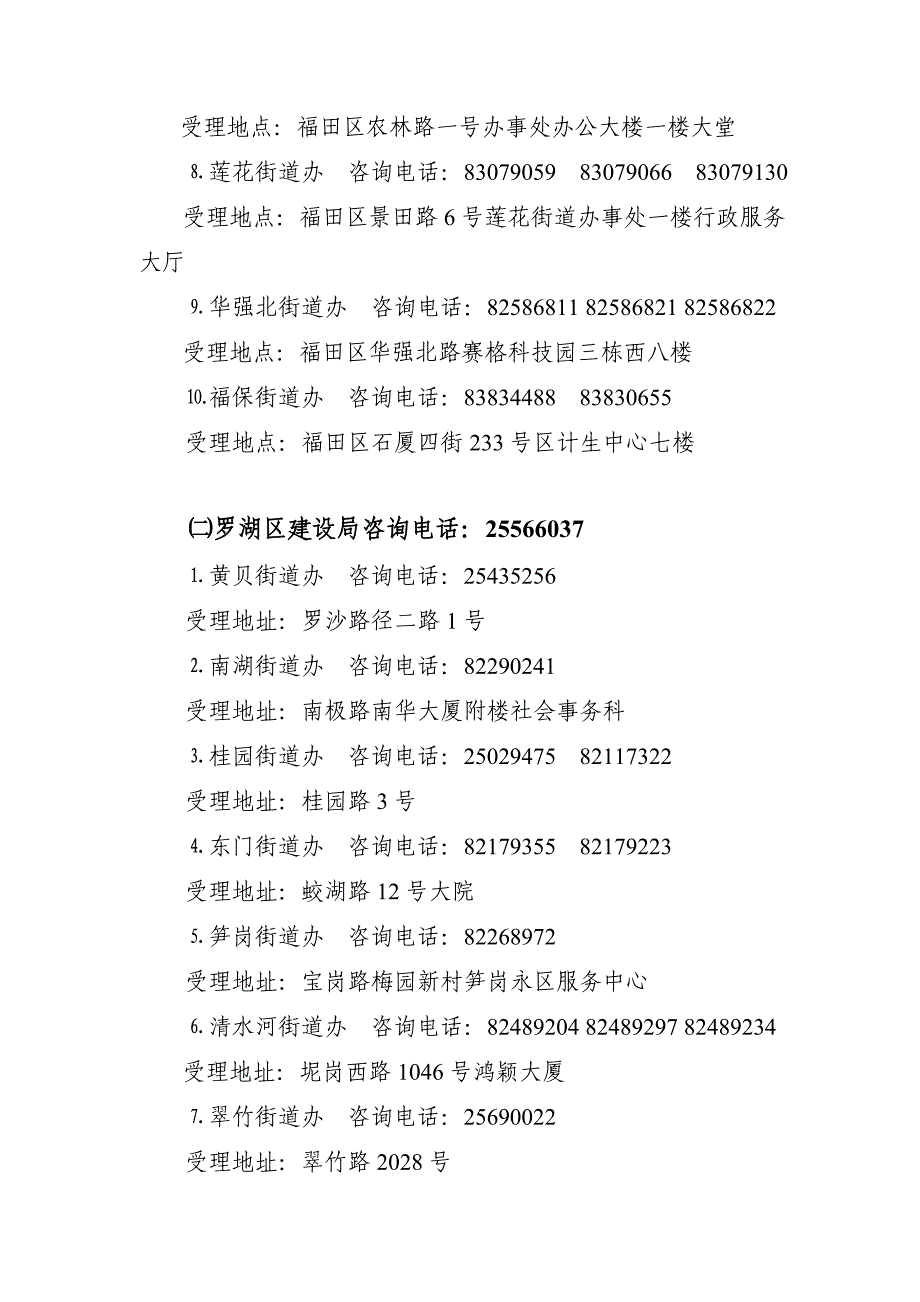 受理地点：福田区农林路一号办事处办公大楼一楼大堂

8.莲花街道办　咨询电话：83079059　83079066　83079130

受理地点：福田区景田路 6 号莲花街道办事处一楼行政服务大厅

9.华强北街道办　咨询电话：82586811 82586821 82586822

受理地点：福田区华强北路赛格科技园三栋西八楼

10.福保街道办　咨询电话：83834488　83830655

受理地点：福田区石厦四街 233 号区计生中心七楼

㈡罗湖区建设局咨询电话：25566037

1.黄贝街道办　咨询电话：25435256

受理地址：罗沙路径二路 1 号

2.南湖街道办　咨询电话：82290241

受理地址：南极路南华大厦附楼社会事务科

3.桂园街道办　咨询电话：25029475　82117322

受理地址：桂园路 3 号

4.东门街道办　咨询电话：82179355　82179223

受理地址：蛟湖路 12 号大院

5.笋岗街道办　咨询电话：82268972

受理地址：宝岗路梅园新村笋岗永区服务中心

6.清水河街道办　咨询电话：82489204 82489297 82489234

受理地址：坭岗西路 1046 号鸿颖大厦

7.翠竹街道办　咨询电话：25690022

受理地址：翠竹路 2028 号